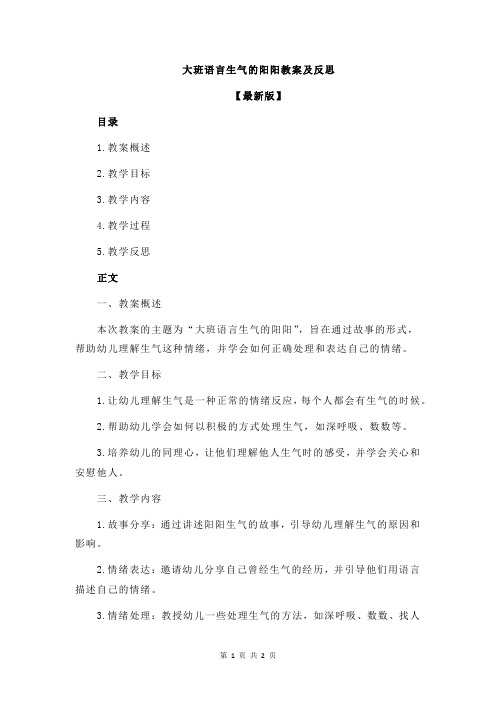 大班语言生气的阳阳教案及反思

【最新版】

目录

1.教案概述

2.教学目标

3.教学内容

4.教学过程

5.教学反思

正文

一、教案概述

本次教案的主题为“大班语言生气的阳阳”，旨在通过故事的形式，帮助幼儿理解生气这种情绪，并学会如何正确处理和表达自己的情绪。

二、教学目标

1.让幼儿理解生气是一种正常的情绪反应，每个人都会有生气的时候。

2.帮助幼儿学会如何以积极的方式处理生气，如深呼吸、数数等。

3.培养幼儿的同理心，让他们理解他人生气时的感受，并学会关心和安慰他人。

三、教学内容

1.故事分享：通过讲述阳阳生气的故事，引导幼儿理解生气的原因和影响。

2.情绪表达：邀请幼儿分享自己曾经生气的经历，并引导他们用语言描述自己的情绪。

3.情绪处理：教授幼儿一些处理生气的方法，如深呼吸、数数、找人

第 1 页 共 2 页